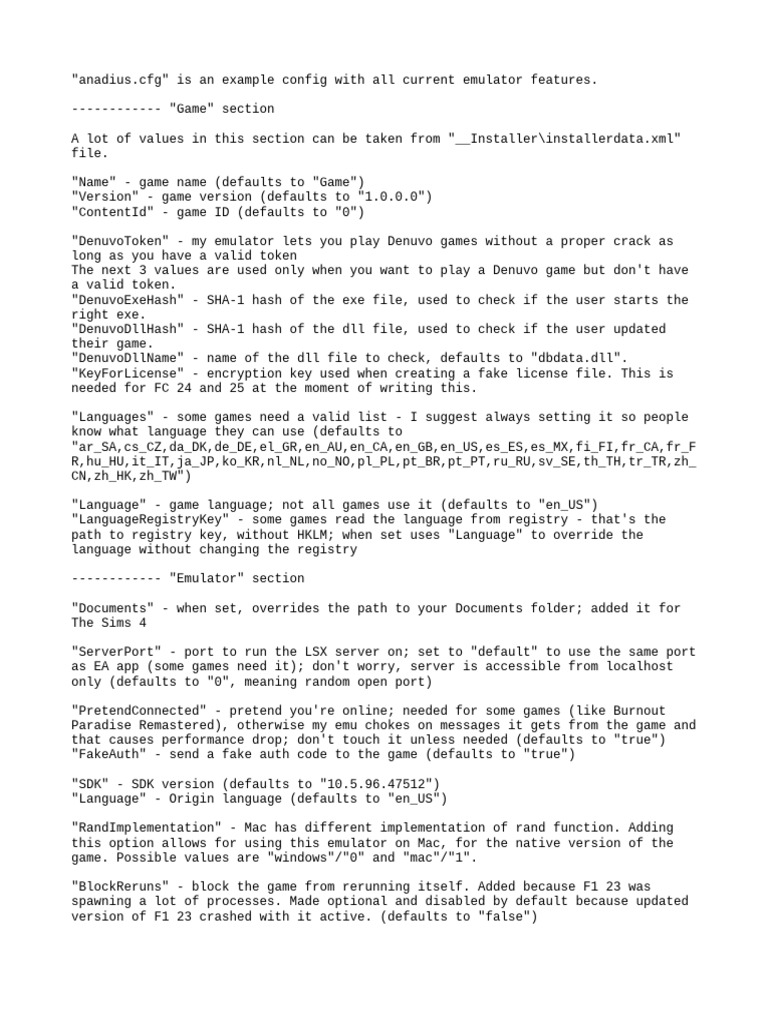 "anadius.cfg" is an example config with all current emulator features.

------------ "Game" section

A lot of values in this section can be taken from "__Installer\installerdata.xml" file.

"Name" - game name (defaults to "Game")
"Version" - game version (defaults to "1.0.0.0")
"ContentId" - game ID (defaults to "0")

"DenuvoToken" - my emulator lets you play Denuvo games without a proper crack as long as you have a valid token
The next 3 values are used only when you want to play a Denuvo game but don't have a valid token.
"DenuvoExeHash" - SHA-1 hash of the exe file, used to check if the user starts the right exe.
"DenuvoDllHash" - SHA-1 hash of the dll file, used to check if the user updated their game.
"DenuvoDllName" - name of the dll file to check, defaults to "dbdata.dll".
"KeyForLicense" - encryption key used when creating a fake license file. This is needed for FC 24 and 25 at the moment of writing this.

"Languages" - some games need a valid list - I suggest always setting it so people know what language they can use (defaults to "ar_SA,cs_CZ,da_DK,de_DE,el_GR,en_AU,en_CA,en_GB,en_US,es_ES,es_MX,fi_FI,fr_CA,fr_FR,hu_HU,it_IT,ja_JP,ko_KR,nl_NL,no_NO,pl_PL,pt_BR,pt_PT,ru_RU,sv_SE,th_TH,tr_TR,zh_CN,zh_HK,zh_TW")

"Language" - game language; not all games use it (defaults to "en_US")
"LanguageRegistryKey" - some games read the language from registry - that's the path to registry key, without HKLM; when set uses "Language" to override the language without changing the registry

------------ "Emulator" section

"Documents" - when set, overrides the path to your Documents folder; added it for The Sims 4

"ServerPort" - port to run the LSX server on; set to "default" to use the same port as EA app (some games need it); don't worry, server is accessible from localhost only (defaults to "0", meaning random open port)

"PretendConnected" - pretend you're online; needed for some games (like Burnout Paradise Remastered), otherwise my emu chokes on messages it gets from the game and that causes performance drop; don't touch it unless needed (defaults to "true")
"FakeAuth" - send a fake auth code to the game (defaults to "true")

"SDK" - SDK version (defaults to "10.5.96.47512")
"Language" - Origin language (defaults to "en_US")

"RandImplementation" - Mac has different implementation of rand function. Adding this option allows for using this emulator on Mac, for the native version of the game. Possible values are "windows"/"0" and "mac"/"1".

"BlockReruns" - block the game from rerunning itself. Added because F1 23 was spawning a lot of processes. Made optional and disabled by default because updated version of F1 23 crashed with it active. (defaults to "false")